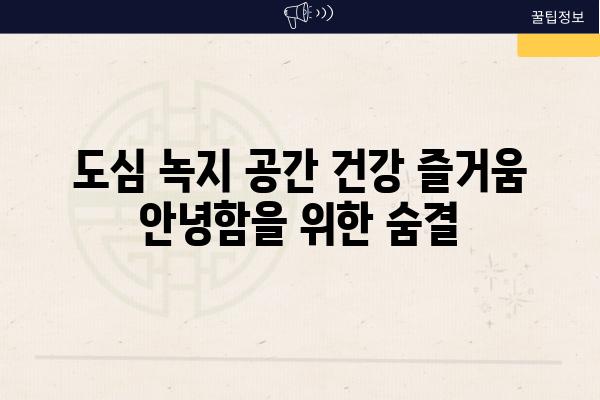 꿀팁정보

도심 녹지 공간 건강 즐거움 안녕함을 위한 숨결